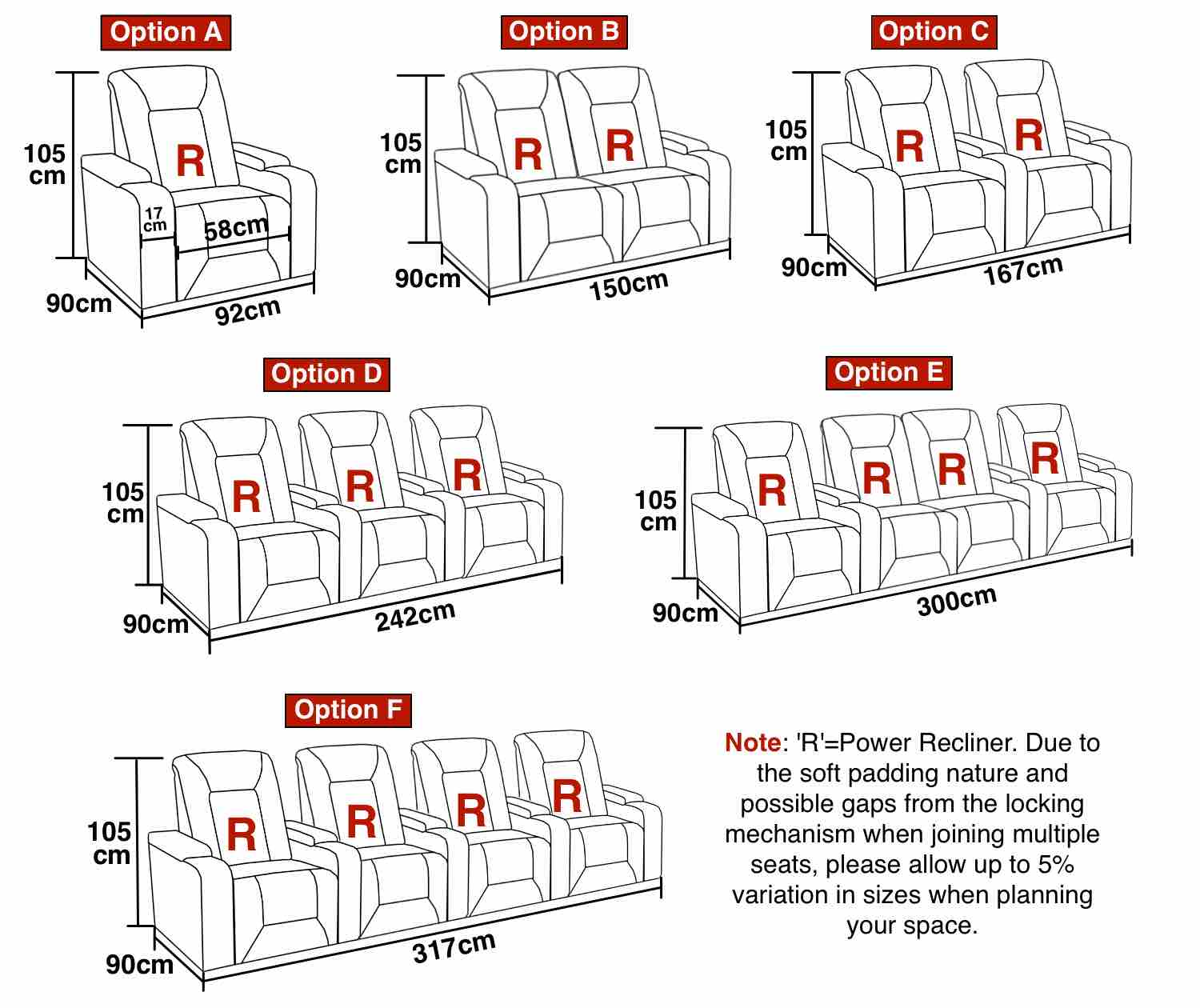 Option A

105 cm

R

17 cm

58cm

90cm

92cm

Option B

105 cm

R R

90cm

150cm

Option C

105 cm

R R

90cm

167cm

Option D

105 cm

R R R

90cm

242cm

Option E

105 cm

R R R R

90cm

300cm

Option F

105 cm

R R R R

90cm

317cm

Note: 'R'=Power Recliner. Due to the soft padding nature and possible gaps from the locking mechanism when joining multiple seats, please allow up to 5% variation in sizes when planning your space.